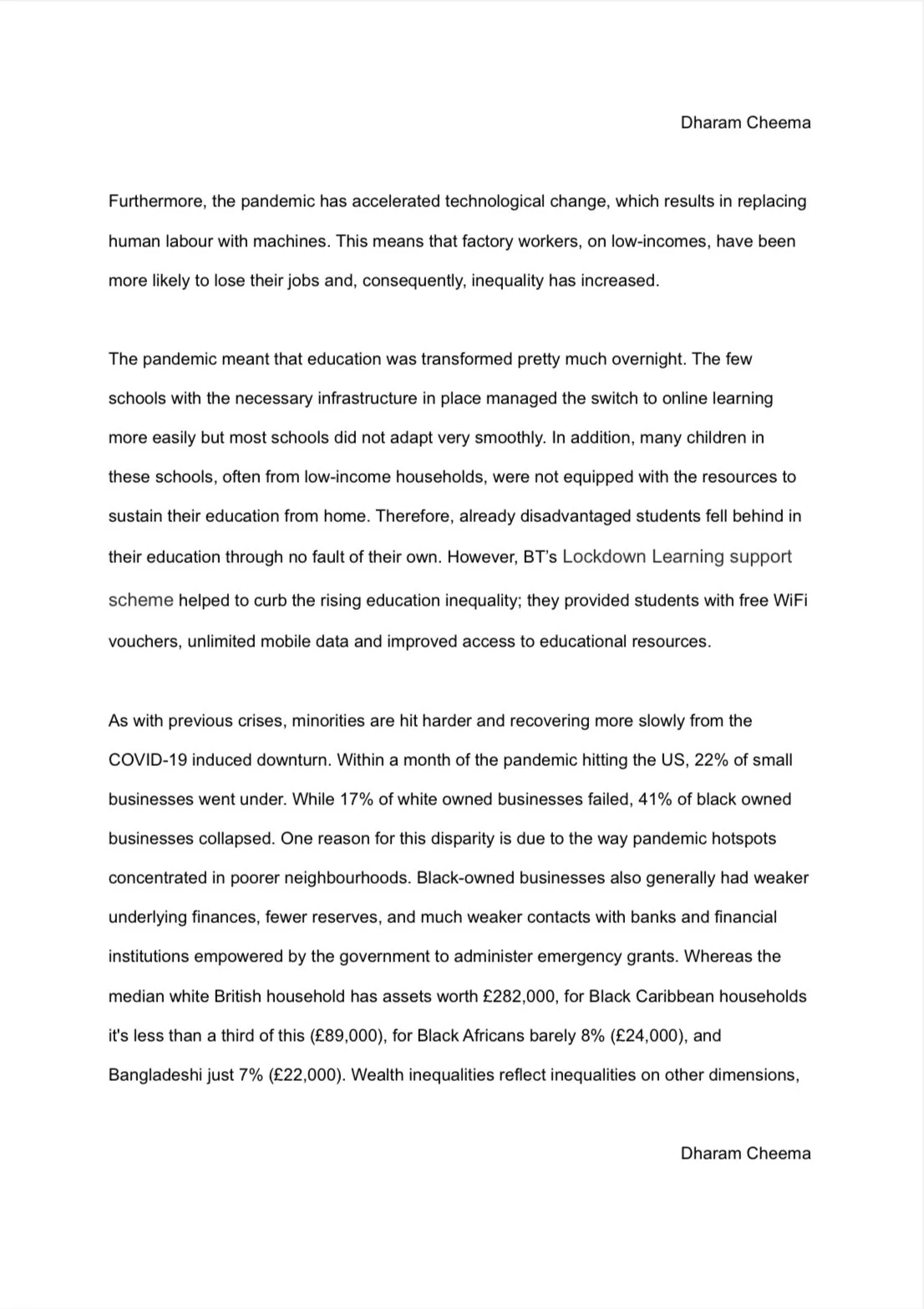 Dharam Cheema

Furthermore, the pandemic has accelerated technological change, which results in replacing human labour with machines. This means that factory workers, on low-incomes, have been more likely to lose their jobs and, consequently, inequality has increased.

The pandemic meant that education was transformed pretty much overnight. The few schools with the necessary infrastructure in place managed the switch to online learning more easily but most schools did not adapt very smoothly. In addition, many children in these schools, often from low-income households, were not equipped with the resources to sustain their education from home. Therefore, already disadvantaged students fell behind in their education through no fault of their own. However, BT's Lockdown Learning support scheme helped to curb the rising education inequality; they provided students with free WiFi vouchers, unlimited mobile data and improved access to educational resources.

As with previous crises, minorities are hit harder and recovering more slowly from the COVID-19 induced downturn. Within a month of the pandemic hitting the US, 22% of small businesses went under. While 17% of white owned businesses failed, 41% of black owned businesses collapsed. One reason for this disparity is due to the way pandemic hotspots concentrated in poorer neighbourhoods. Black-owned businesses also generally had weaker underlying finances, fewer reserves, and much weaker contacts with banks and financial institutions empowered by the government to administer emergency grants. Whereas the median white British household has assets worth £282,000, for Black Caribbean households it's less than a third of this (£89,000), for Black Africans barely 8% (£24,000), and Bangladeshi just 7% (£22,000). Wealth inequalities reflect inequalities on other dimensions,

Dharam Cheema